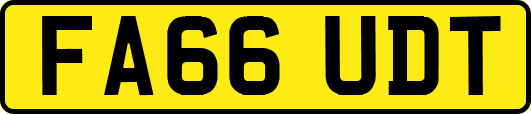 FA66 UDT